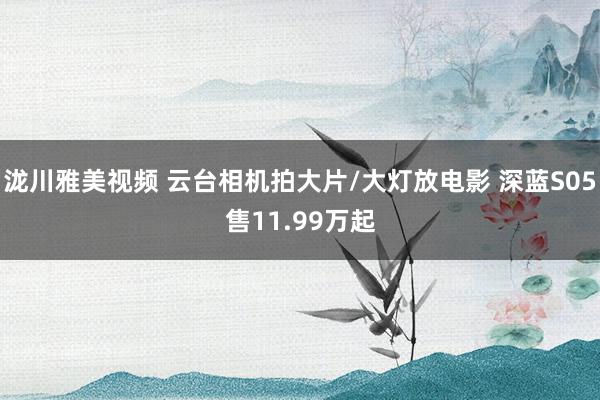 泷川雅美视频 云台相机拍大片/大灯放电影 深蓝S05售11.99万起